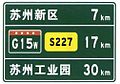 苏州新区 7 km

G15W S227 17 km

苏州工业园 30 km